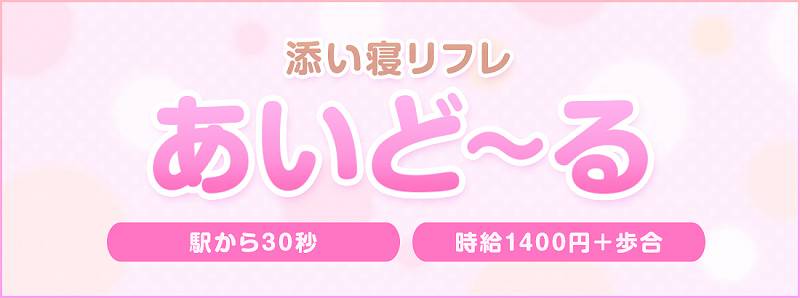 添い寝リフレ

あいど～る

駅から30秒

時給1400円＋歩合